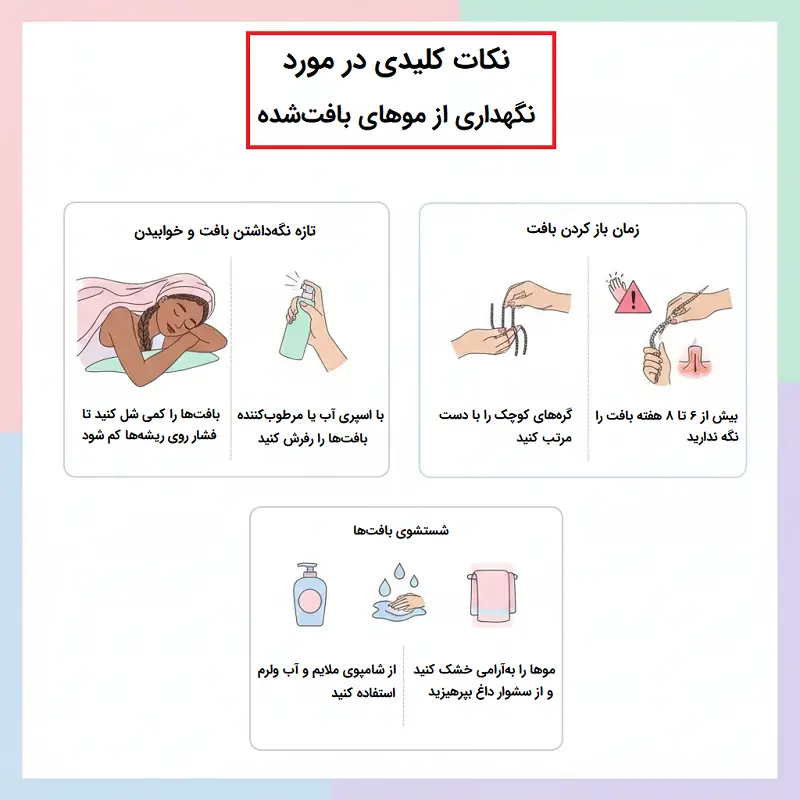 نکات کلیدی در مورد
نگهداری از موهای بافت‌شده

زمان باز کردن بافت

بیش از ۶ تا ۸ هفته بافت را نگه ندارید

گره‌های کوچک را با دست مرتب کنید

تازه نگه‌داشتن بافت و خوابیدن

با اسپری آب یا مرطوب‌کننده بافت‌ها را رفرش کنید

بافت‌ها را کمی شل کنید تا فشار روی ریشه‌ها کم شود

شستشوی بافت‌ها

موها را به‌آرامی خشک کنید و از سشوار داغ بپرهیزید

از شامپوی ملایم و آب ولرم استفاده کنید